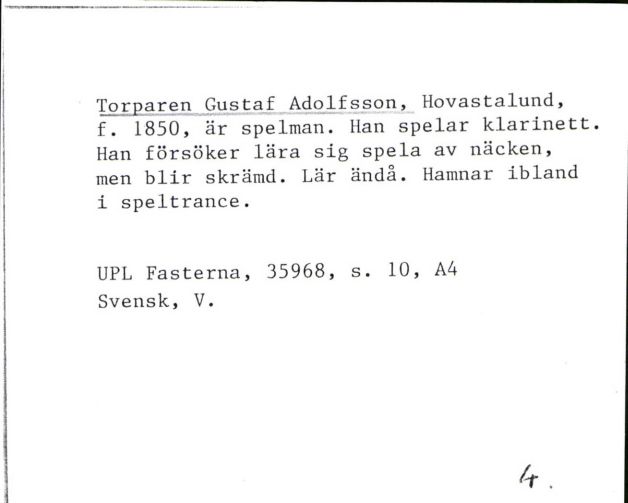 Torparen Gustaf Adolfsson, Hovastalund, f. 1850, är spelman. Han spelar klarinett. Han försöker lära sig spela av näcken, men blir skrämd. Lär ändå. Hamnar ibland i speltrance.

UPL Fasterna, 35968, s. 10, A4
Svensk, V.

4.